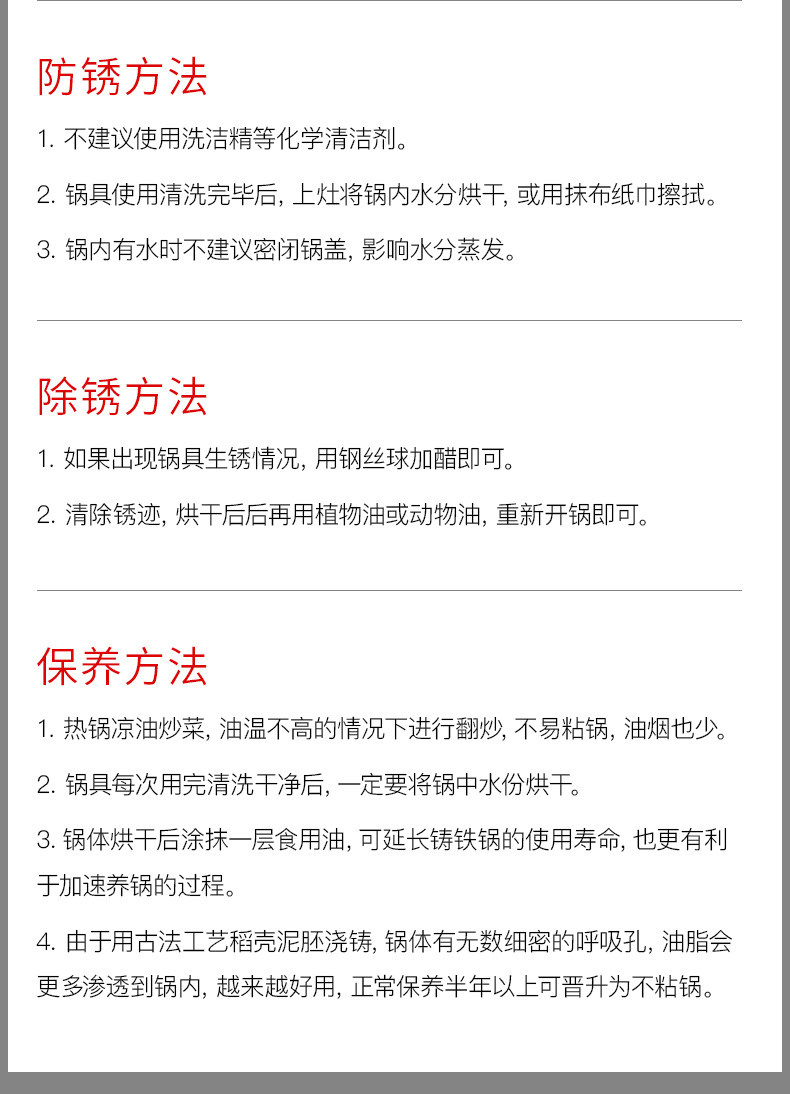 防锈方法

1. 不建议使用洗洁精等化学清洁剂。

2. 锅具使用清洗完毕后, 上灶将锅内水分烘干, 或用抹布纸巾擦拭。

3. 锅内有水时不建议密闭锅盖, 影响水分蒸发。

除锈方法

1. 如果出现锅具生锈情况, 用钢丝球加醋即可。

2. 清除锈迹, 烘干后后再用植物油或动物油, 重新开锅即可。

保养方法

1. 热锅凉油炒菜, 油温不高的情况下进行翻炒, 不易粘锅, 油烟也少。

2. 锅具每次用完清洗干净后, 一定要将锅中水份烘干。

3. 锅体烘干后涂抹一层食用油, 可延长铸铁锅的使用寿命, 也更有利于加速养锅的过程。

4. 由于用古法工艺稻壳泥胚浇铸, 锅体有无数细密的呼吸孔, 油脂会更多渗透到锅内, 越来越好用, 正常保养半年以上可晋升为不粘锅。